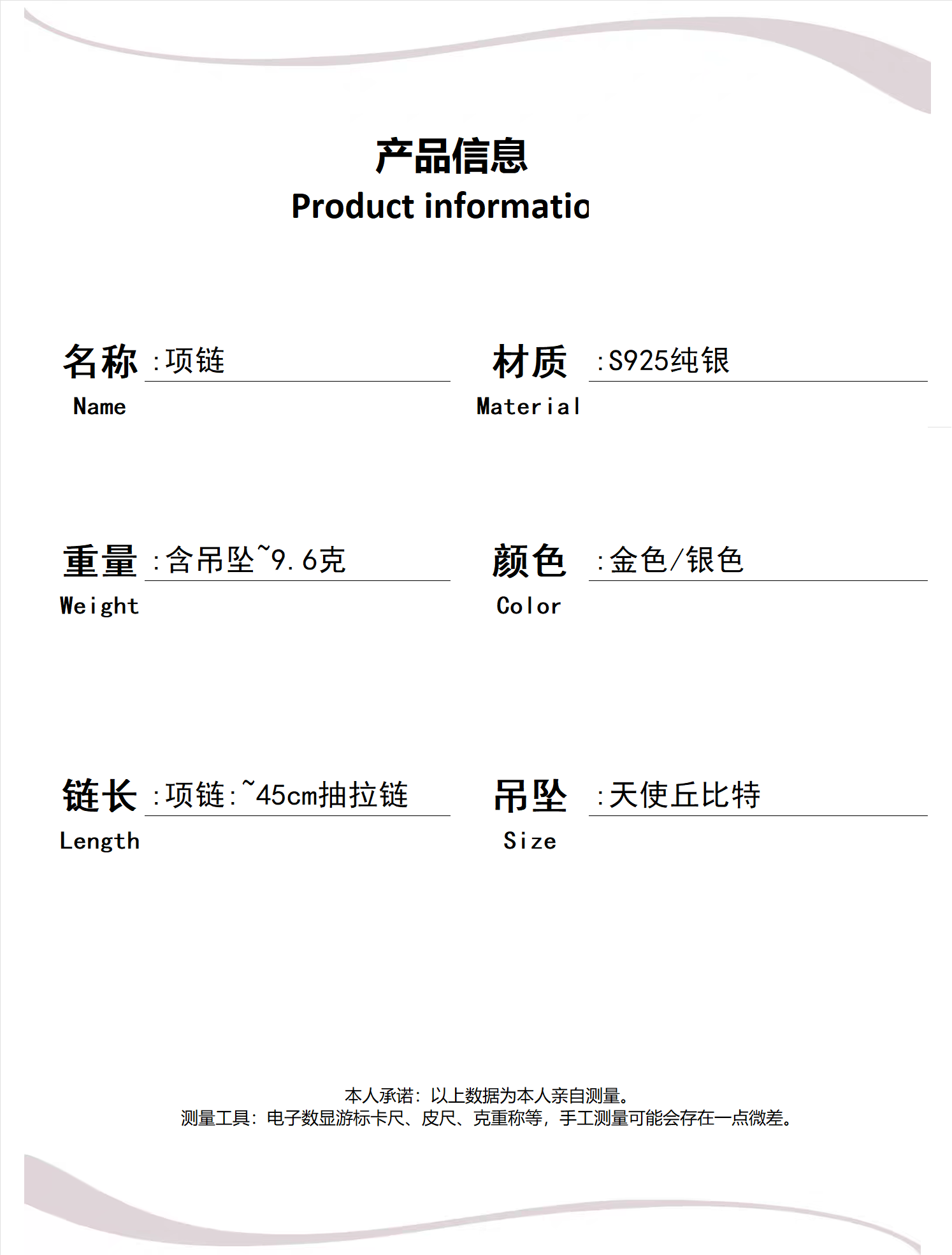 产品信息
Product informatio

名称 :项链
Name

材质 :S925纯银
Material

重量 :含吊坠~9.6克
Weight

颜色 :金色/银色
Color

链长 :项链:~45cm抽拉链
Length

吊坠 :天使丘比特
Size

本人承诺:以上数据为本人亲自测量。
测量工具:电子数显游标卡尺、皮尺、克重称等,手工测量可能会存在一点微差。